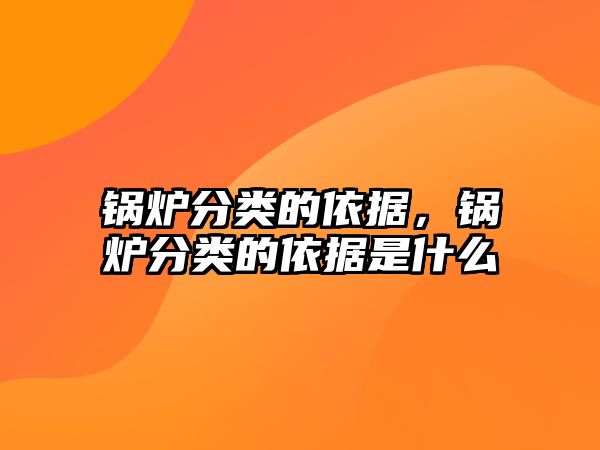 锅炉分类的依据，锅炉分类的依据是什么